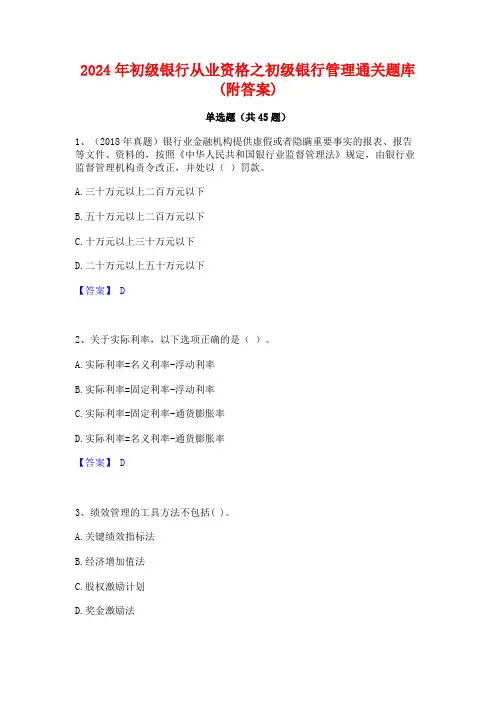 2024 年初级银行从业资格之初级银行管理通关题库(附答案)

单选题（共 45 题）

1、（2018 年真题）银行业金融机构提供虚假或者隐瞒重要事实的报表、报告等文件、资料的，按照《中华人民共和国银行业监督管理法》规定，由银行业监督管理机构责令改正，并处以（ ）罚款。

A. 三十万元以上二百万元以下

B. 五十万元以上二百万元以下

C. 十万元以上三十万元以下

D. 二十万元以上五十万元以下

【答案】 D

2、关于实际利率，以下选项正确的是（ ）。

A. 实际利率=名义利率-浮动利率

B. 实际利率=固定利率-浮动利率

C. 实际利率=固定利率-通货膨胀率

D. 实际利率=名义利率-通货膨胀率

【答案】 D

3、绩效管理的工具方法不包括( )。

A. 关键绩效指标法

B. 经济增加值法

C. 股权激励计划

D. 奖金激励法